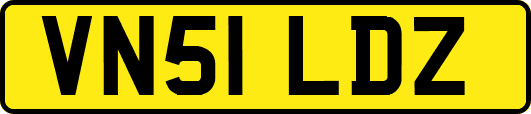 VN51 LDZ